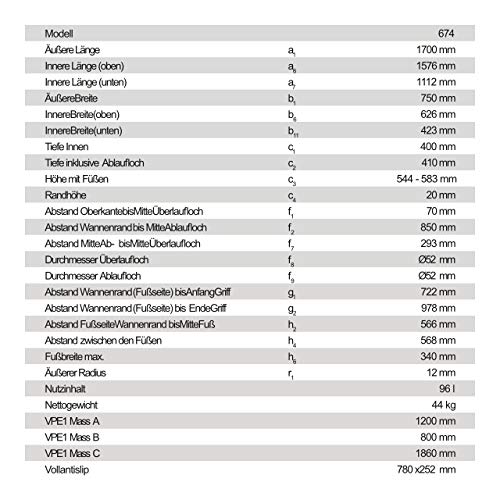 | Modell | | 674 |
|---|---|---|
| Äußere Länge | $a_1$ | 1700 mm |
| Innere Länge (oben) | $a_6$ | 1576 mm |
| Innere Länge (unten) | $a_7$ | 1112 mm |
| ÄußereBreite | $b_1$ | 750 mm |
| InnereBreite(oben) | $b_6$ | 626 mm |
| InnereBreite(unten) | $b_{11}$ | 423 mm |
| Tiefe Innen | $c_1$ | 400 mm |
| Tiefe inklusive Ablaufloch | $c_2$ | 410 mm |
| Höhe mit Füßen | $c_3$ | 544 - 583 mm |
| Randhöhe | $c_4$ | 20 mm |
| Abstand OberkantebisMitteÜberlaufloch | $f_1$ | 70 mm |
| Abstand Wannenrand bis MitteAblaufloch | $f_2$ | 850 mm |
| Abstand MitteAb- bisMitteÜberlaufloch | $f_7$ | 293 mm |
| Durchmesser Überlaufloch | $f_8$ | Ø52 mm |
| Durchmesser Ablaufloch | $f_9$ | Ø52 mm |
| Abstand Wannenrand (Fußseite) bisAnfangGriff | $g_1$ | 722 mm |
| Abstand Wannenrand (Fußseite) bis EndeGriff | $g_2$ | 978 mm |
| Abstand FußseiteWannenrand bisMitteFuß | $h_2$ | 566 mm |
| Abstand zwischen den Füßen | $h_4$ | 568 mm |
| Fußbreite max. | $h_6$ | 340 mm |
| Äußerer Radius | $r_1$ | 12 mm |
| Nutzinhalt | | 96 l |
| Nettogewicht | | 44 kg |
| VPE1 Mass A | | 1200 mm |
| VPE1 Mass B | | 800 mm |
| VPE1 Mass C | | 1860 mm |
| Vollantislip | | 780 x252 mm |